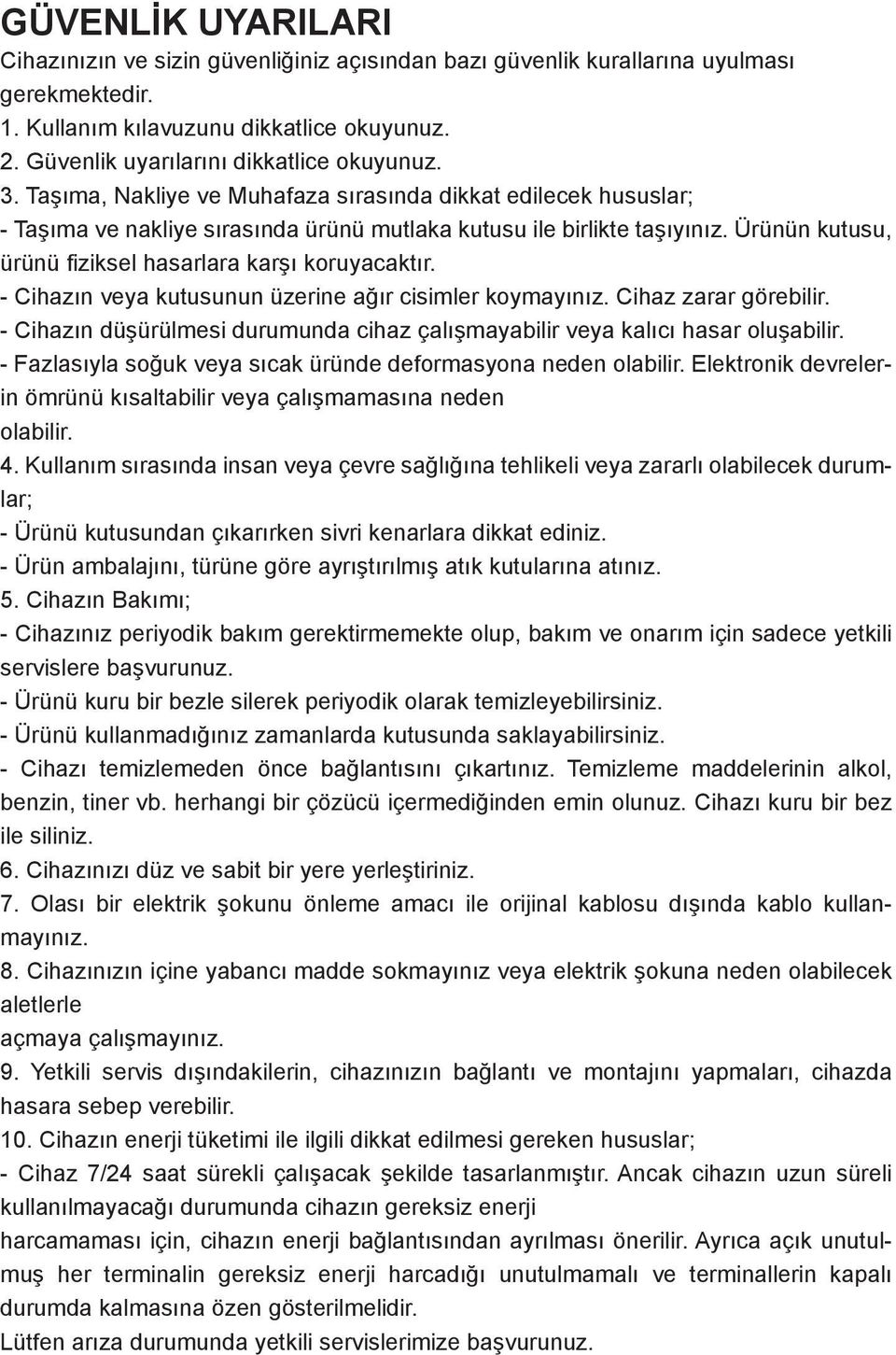 GÜVENLİK UYARILARI
Cihazınızın ve sizin güvenliğiniz açısından bazı güvenlik kurallarına uyulması gerekmektedir.
1. Kullanım kılavuzunu dikkatlice okuyunuz.
2. Güvenlik uyarılarını dikkatlice okuyunuz.
3. Taşıma, Nakliye ve Muhafaza sırasında dikkat edilecek hususlar;
- Taşıma ve nakliye sırasında ürünü mutlaka kutusu ile birlikte taşıyınız. Ürünün kutusu, ürünü fiziksel hasarlara karşı koruyacaktır.
- Cihazın veya kutusunun üzerine ağır cisimler koymayınız. Cihaz zarar görebilir.
- Cihazın düşürülmesi durumunda cihaz çalışmayabilir veya kalıcı hasar oluşabilir.
- Fazlasıyla soğuk veya sıcak üründe deformasyona neden olabilir. Elektronik devrelerin ömrünü kısaltabilir veya çalışmamasına neden
olabilir.
4. Kullanım sırasında insan veya çevre sağlığına tehlikeli veya zararlı olabilecek durumlar;
- Ürünü kutusundan çıkarırken sivri kenarlara dikkat ediniz.
- Ürün ambalajını, türüne göre ayrıştırılmış atık kutularına atınız.
5. Cihazın Bakımı;
- Cihazınız periyodik bakım gerektirmemekte olup, bakım ve onarım için sadece yetkili servislere başvurunuz.
- Ürünü kuru bir bezle silerek periyodik olarak temizleyebilirsiniz.
- Ürünü kullanmadığınız zamanlarda kutusunda saklayabilirsiniz.
- Cihazı temizlemeden önce bağlantısını çıkartınız. Temizleme maddelerinin alkol, benzin, tiner vb. herhangi bir çözücü içermediğinden emin olunuz. Cihazı kuru bir bez ile siliniz.
6. Cihazınızı düz ve sabit bir yere yerleştiriniz.
7. Olası bir elektrik şokunu önleme amacı ile orijinal kablosu dışında kablo kullanmayınız.
8. Cihazınızın içine yabancı madde sokmayınız veya elektrik şokuna neden olabilecek aletlerle
açmaya çalışmayınız.
9. Yetkili servis dışındakilerin, cihazınızın bağlantı ve montajını yapmaları, cihazda hasara sebep verebilir.
10. Cihazın enerji tüketimi ile ilgili dikkat edilmesi gereken hususlar;
- Cihaz 7/24 saat sürekli çalışacak şekilde tasarlanmıştır. Ancak cihazın uzun süreli kullanılmayacağı durumunda cihazın gereksiz enerji
harcamaması için, cihazın enerji bağlantısından ayrılması önerilir. Ayrıca açık unutulmuş her terminalin gereksiz enerji harcadığı unutulmamalı ve terminallerin kapalı durumda kalmasına özen gösterilmelidir.
Lütfen arıza durumunda yetkili servislerimize başvurunuz.